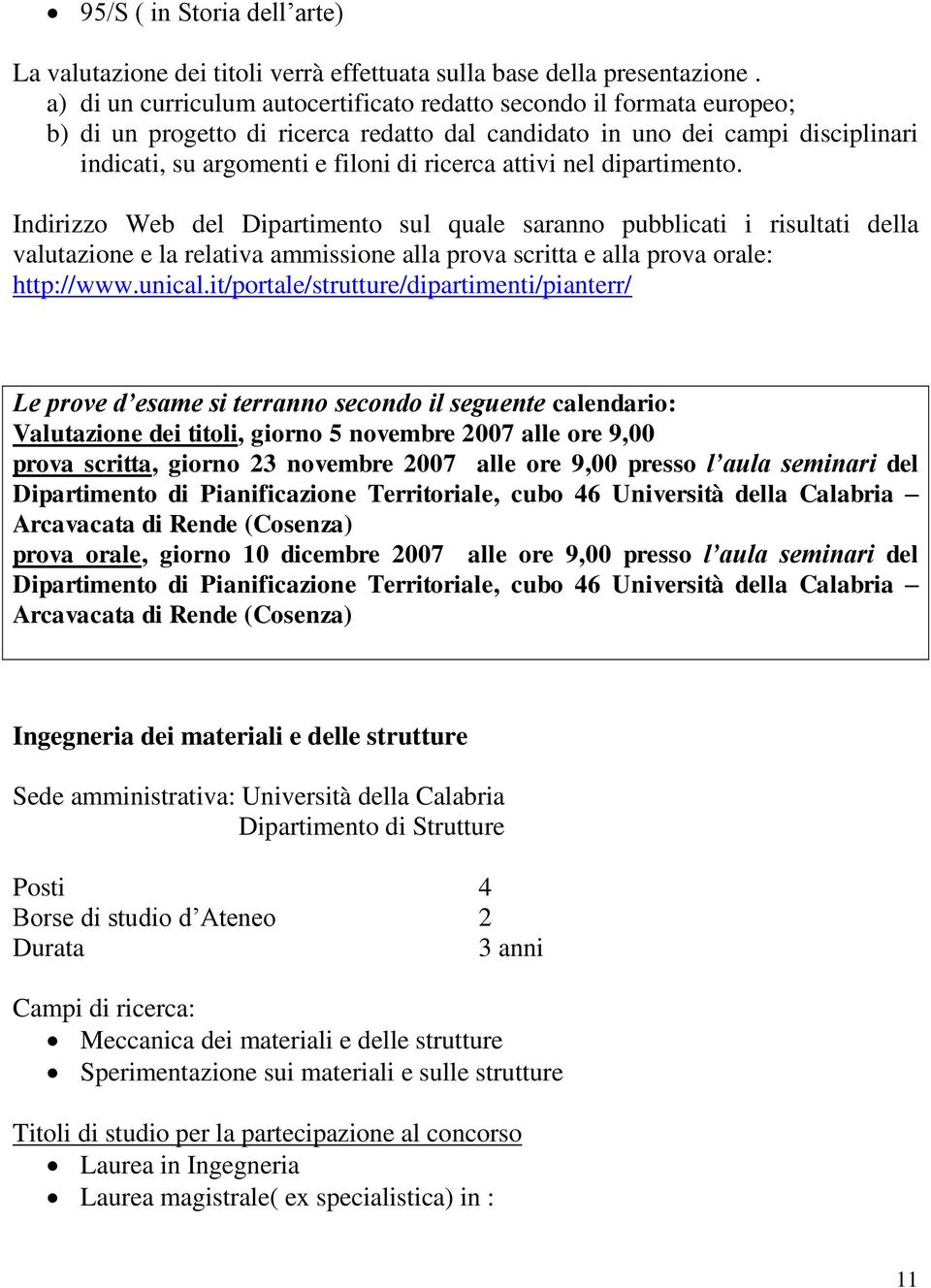 • 95/S ( in Storia dell’arte)

La valutazione dei titoli verrà effettuata sulla base della presentazione .
a) di un curriculum autocertificato redatto secondo il formata europeo;
b) di un progetto di ricerca redatto dal candidato in uno dei campi disciplinari indicati, su argomenti e filoni di ricerca attivi nel dipartimento.

Indirizzo Web del Dipartimento sul quale saranno pubblicati i risultati della valutazione e la relativa ammissione alla prova scritta e alla prova orale: http://www.unical.it/portale/strutture/dipartimenti/pianterr/

Le prove d’esame si terranno secondo il seguente calendario:
Valutazione dei titoli, giorno 5 novembre 2007 alle ore 9,00
prova scritta, giorno 23 novembre 2007 alle ore 9,00 presso l’aula seminari del Dipartimento di Pianificazione Territoriale, cubo 46 Università della Calabria – Arcavacata di Rende (Cosenza)
prova orale, giorno 10 dicembre 2007 alle ore 9,00 presso l’aula seminari del Dipartimento di Pianificazione Territoriale, cubo 46 Università della Calabria – Arcavacata di Rende (Cosenza)

Ingegneria dei materiali e delle strutture

Sede amministrativa: Università della Calabria
Dipartimento di Strutture

Posti 4
Borse di studio d’Ateneo 2
Durata 3 anni

Campi di ricerca:
• Meccanica dei materiali e delle strutture
• Sperimentazione sui materiali e sulle strutture

Titoli di studio per la partecipazione al concorso
• Laurea in Ingegneria
• Laurea magistrale( ex specialistica) in :

11